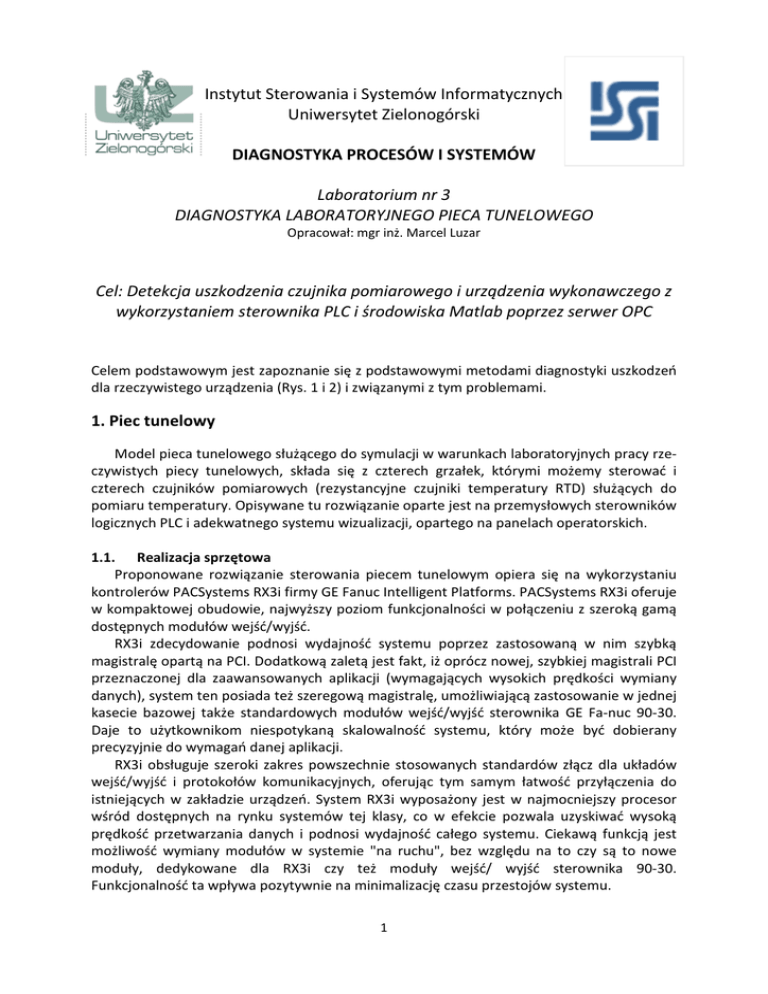 Uniwersytet Zielonogórski

Instytut Sterowania i Systemów Informatycznych
Uniwersytet Zielonogórski

DIAGNOSTYKA PROCESÓW I SYSTEMÓW

Laboratorium nr 3
DIAGNOSTYKA LABORATORYJNEGO PIECA TUNELOWEGO
Opracował: mgr inż. Marcel Luzar

Cel: Detekcja uszkodzenia czujnika pomiarowego i urządzenia wykonawczego z wykorzystaniem sterownika PLC i środowiska Matlab poprzez serwer OPC

Celem podstawowym jest zapoznanie się z podstawowymi metodami diagnostyki uszkodzeń dla rzeczywistego urządzenia (Rys. 1 i 2) i związanymi z tym problemami.

1. Piec tunelowy

Model pieca tunelowego służącego do symulacji w warunkach laboratoryjnych pracy rzeczywistych piecy tunelowych, składa się z czterech grzałek, którymi możemy sterować i czterech czujników pomiarowych (rezystancyjne czujniki temperatury RTD) służących do pomiaru temperatury. Opisywane tu rozwiązanie oparte jest na przemysłowych sterowników logicznych PLC i adekwatnego systemu wizualizacji, opartego na panelach operatorskich.

1.1. Realizacja sprzętowa

Proponowane rozwiązanie sterowania piecem tunelowym opiera się na wykorzystaniu kontrolerów PACSystems RX3i firmy GE Fanuc Intelligent Platforms. PACSystems RX3i oferuje w kompaktowej obudowie, najwyższy poziom funkcjonalności w połączeniu z szeroką gamą dostępnych modułów wejść/wyjść.

RX3i zdecydowanie podnosi wydajność systemu poprzez zastosowaną w nim szybką magistralę opartą na PCI. Dodatkową zaletą jest fakt, iż oprócz nowej, szybkiej magistrali PCI przeznaczonej dla zaawansowanych aplikacji (wymagających wysokich prędkości wymiany danych), system ten posiada też szeregową magistralę, umożliwiającą zastosowanie w jednej kasecie bazowej także standardowych modułów wejść/wyjść sterownika GE Fa-nuc 90-30. Daje to użytkownikom niespotykaną skalowalność systemu, który może być dobierany precyzyjnie do wymagań danej aplikacji.

RX3i obsługuje szeroki zakres powszechnie stosowanych standardów złącz dla układów wejść/wyjść i protokołów komunikacyjnych, oferując tym samym łatwość przyłączenia do istniejących w zakładzie urządzeń. System RX3i wyposażony jest w najmocniejszy procesor wśród dostępnych na rynku systemów tej klasy, co w efekcie pozwala uzyskiwać wysoką prędkość przetwarzania danych i podnosi wydajność całego systemu. Ciekawą funkcją jest możliwość wymiany modułów w systemie "na ruchu", bez względu na to czy są to nowe moduły, dedykowane dla RX3i czy też moduły wejść/ wyjść sterownika 90-30. Funkcjonalność ta wpływa pozytywnie na minimalizację czasu przestojów systemu.

1